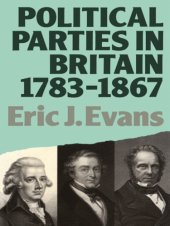 POLITICAL PARTIES IN BRITAIN 1783-1867

Eric J. Evans